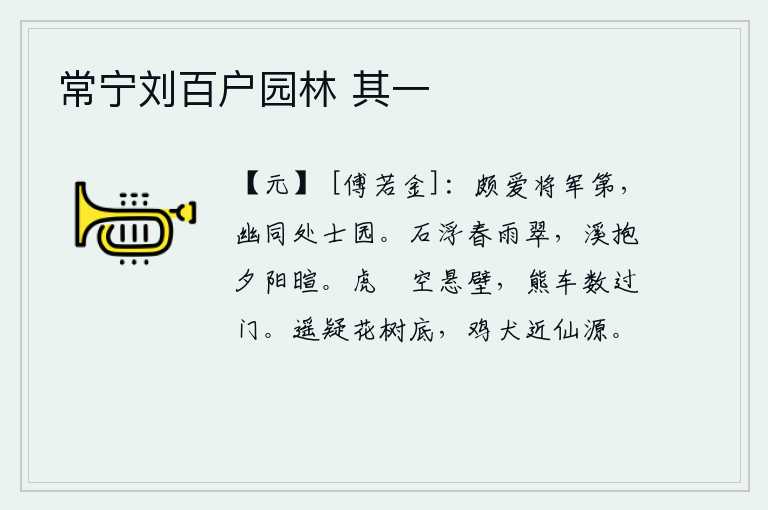 常宁刘百户园林 其一

【元】［傅若金］：颇爱将军第，幽同处士园。石浮春雨翠，溪抱夕阳暄。虎 空悬壁，熊车数过门。遥疑花树底，鸡犬近仙源。